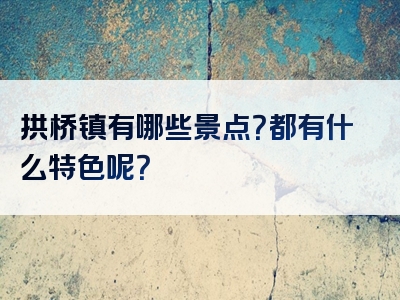 拱桥镇有哪些景点?都有什么特色呢?